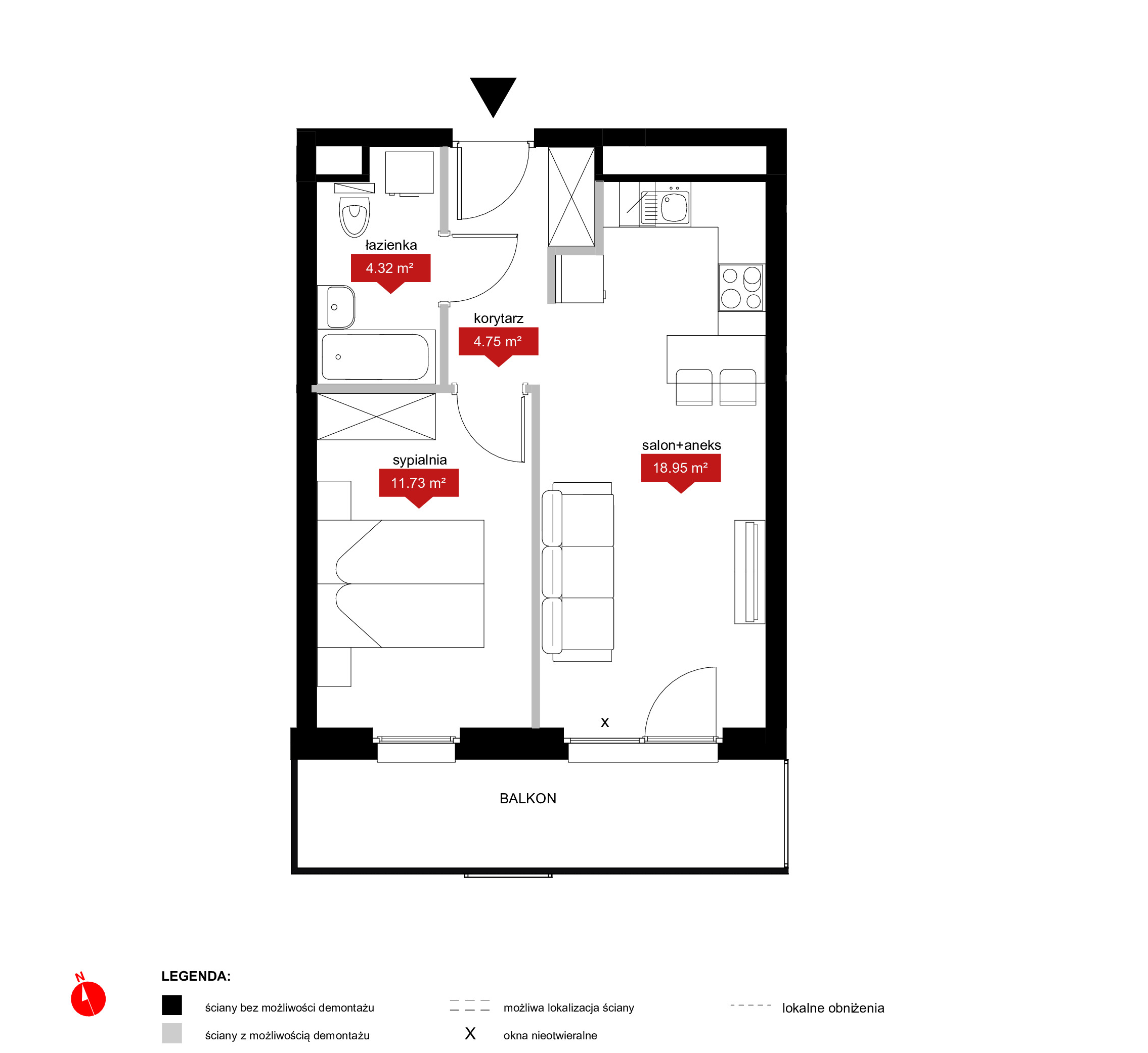 łazienka
4.32 m²

korytarz
4.75 m²

sypialnia
11.73 m²

salon+aneks
18.95 m²

x

BALKON

N

LEGENDA:

ściany bez możliwości demontażu
ściany z możliwością demontażu
możliwa lokalizacja ściany
X okna nieotwieralne
lokalne obniżenia